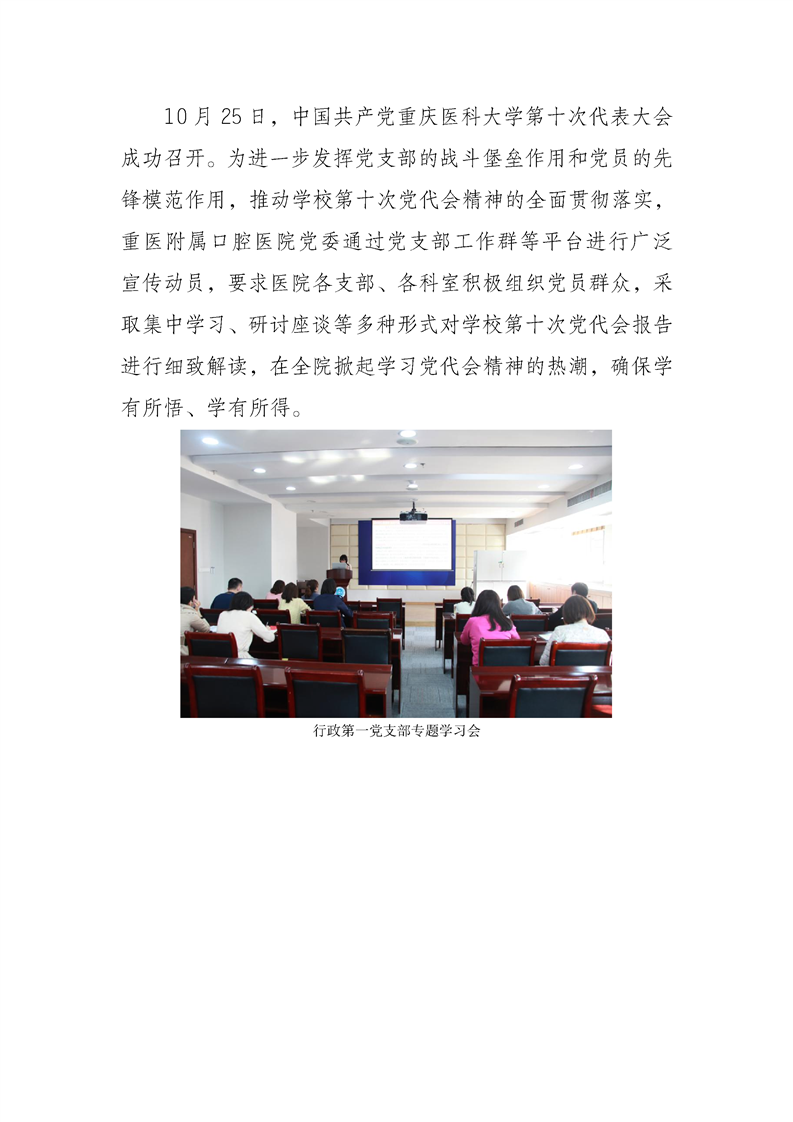 10月25日，中国共产党重庆医科大学第十次代表大会成功召开。为进一步发挥党支部的战斗堡垒作用和党员的先锋模范作用，推动学校第十次党代会精神的全面贯彻落实，重医附属口腔医院党委通过党支部工作群等平台进行广泛宣传动员，要求医院各支部、各科室积极组织党员群众，采取集中学习、研讨座谈等多种形式对学校第十次党代会报告进行细致解读，在全院掀起学习党代会精神的热潮，确保学有所悟、学有所得。

行政第一党支部专题学习会